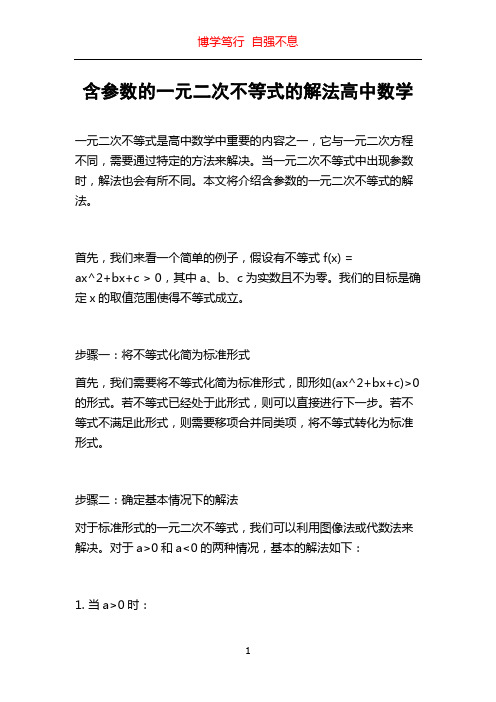 博学笃行 自强不息

含参数的一元二次不等式的解法高中数学

一元二次不等式是高中数学中重要的内容之一，它与一元二次方程不同，需要通过特定的方法来解决。当一元二次不等式中出现参数时，解法也会有所不同。本文将介绍含参数的一元二次不等式的解法。

首先，我们来看一个简单的例子，假设有不等式 f(x) = ax^2+bx+c > 0，其中 a、b、c 为实数且不为零。我们的目标是确定 x 的取值范围使得不等式成立。

步骤一：将不等式化简为标准形式

首先，我们需要将不等式化简为标准形式，即形如(ax^2+bx+c)>0 的形式。若不等式已经处于此形式，则可以直接进行下一步。若不等式不满足此形式，则需要移项合并同类项，将不等式转化为标准形式。

步骤二：确定基本情况下的解法

对于标准形式的一元二次不等式，我们可以利用图像法或代数法来解决。对于 a>0 和 a<0 的两种情况，基本的解法如下：

1. 当 a>0 时：

1